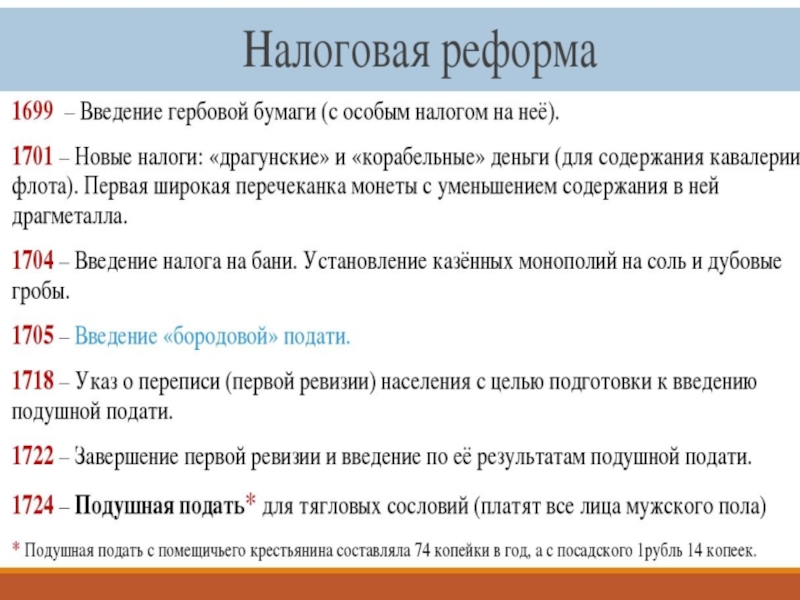 Налоговая реформа

1699 – Введение гербовой бумаги (с особым налогом на неё).

1701 – Новые налоги: «драгунские» и «корабельные» деньги (для содержания кавалерии флота). Первая широкая перечеканка монеты с уменьшением содержания в ней драгметалла.

1704 – Введение налога на бани. Установление казённых монополий на соль и дубовые гробы.

1705 – Введение «бородовой» подати.

1718 – Указ о переписи (первой ревизии) населения с целью подготовки к введению подушной подати.

1722 – Завершение первой ревизии и введение по её результатам подушной подати.

1724 – Подушная подать* для тягловых сословий (платят все лица мужского пола)

* Подушная подать с помещичьего крестьянина составляла 74 копейки в год, а с посадского 1рубль 14 копеек.